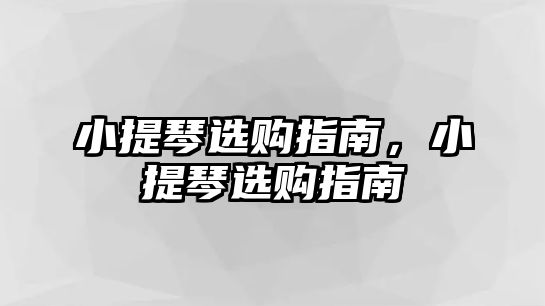 小提琴选购指南，小提琴选购指南